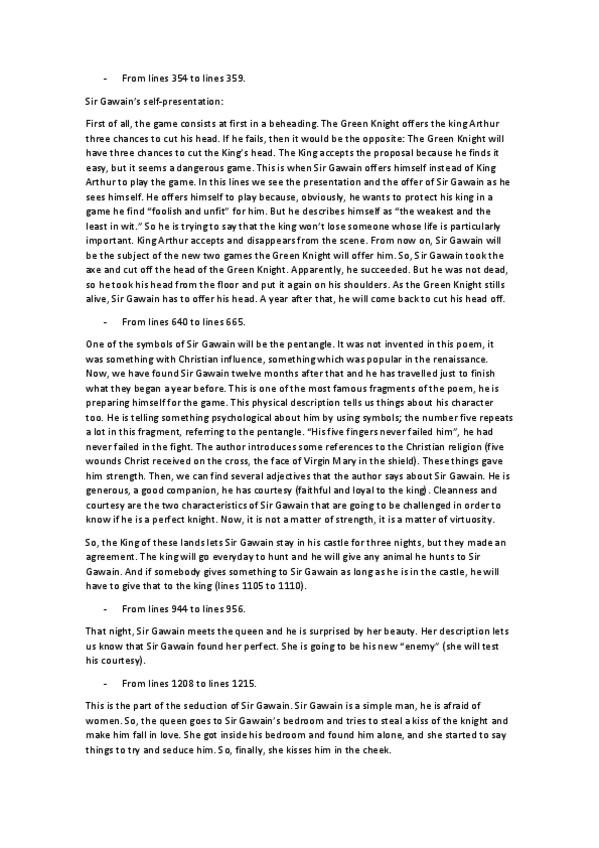 - From lines 354 to lines 359.

Sir Gawain's self-presentation:

First of all, the game consists at first in a beheading. The Green Knight offers the king Arthur three chances to cut his head. If he fails, then it would be the opposite: The Green Knight will have three chances to cut the King's head. The King accepts the proposal because he finds it easy, but it seems a dangerous game. This is when Sir Gawain offers himself instead of King Arthur to play the game. In this lines we see the presentation and the offer of Sir Gawain as he sees himself. He offers himself to play because, obviously, he wants to protect his king in a game he find "foolish and unfit" for him. But he describes himself as "the weakest and the least in wit." So he is trying to say that the king won't lose someone whose life is particularly important. King Arthur accepts and disappears from the scene. From now on, Sir Gawain will be the subject of the new two games the Green Knight will offer him. So, Sir Gawain took the axe and cut off the head of the Green Knight. Apparently, he succeeded. But he was not dead, so he took his head from the floor and put it again on his shoulders. As the Green Knight stills alive, Sir Gawain has to offer his head. A year after that, he will come back to cut his head off.

- From lines 640 to lines 665.

One of the symbols of Sir Gawain will be the pentangle. It was not invented in this poem, it was something with Christian influence, something which was popular in the renaissance. Now, we have found Sir Gawain twelve months after that and he has travelled just to finish what they began a year before. This is one of the most famous fragments of the poem, he is preparing himself for the game. This physical description tells us things about his character too. He is telling something psychological about him by using symbols; the number five repeats a lot in this fragment, referring to the pentangle. "His five fingers never failed him", he had never failed in the fight. The author introduces some references to the Christian religion (five wounds Christ received on the cross, the face of Virgin Mary in the shield). These things gave him strength. Then, we can find several adjectives that the author says about Sir Gawain. He is generous, a good companion, he has courtesy (faithful and loyal to the king). Cleanness and courtesy are the two characteristics of Sir Gawain that are going to be challenged in order to know if he is a perfect knight. Now, it is not a matter of strength, it is a matter of virtuosity.

So, the King of these lands lets Sir Gawain stay in his castle for three nights, but they made an agreement. The king will go everyday to hunt and he will give any animal he hunts to Sir Gawain. And if somebody gives something to Sir Gawain as long as he is in the castle, he will have to give that to the king (lines 1105 to 1110).

- From lines 944 to lines 956.

That night, Sir Gawain meets the queen and he is surprised by her beauty. Her description lets us know that Sir Gawain found her perfect. She is going to be his new "enemy" (she will test his courtesy).

- From lines 1208 to lines 1215.

This is the part of the seduction of Sir Gawain. Sir Gawain is a simple man, he is afraid of women. So, the queen goes to Sir Gawain's bedroom and tries to steal a kiss of the knight and make him fall in love. She got inside his bedroom and found him alone, and she started to say things to try and seduce him. So, finally, she kisses him in the cheek.